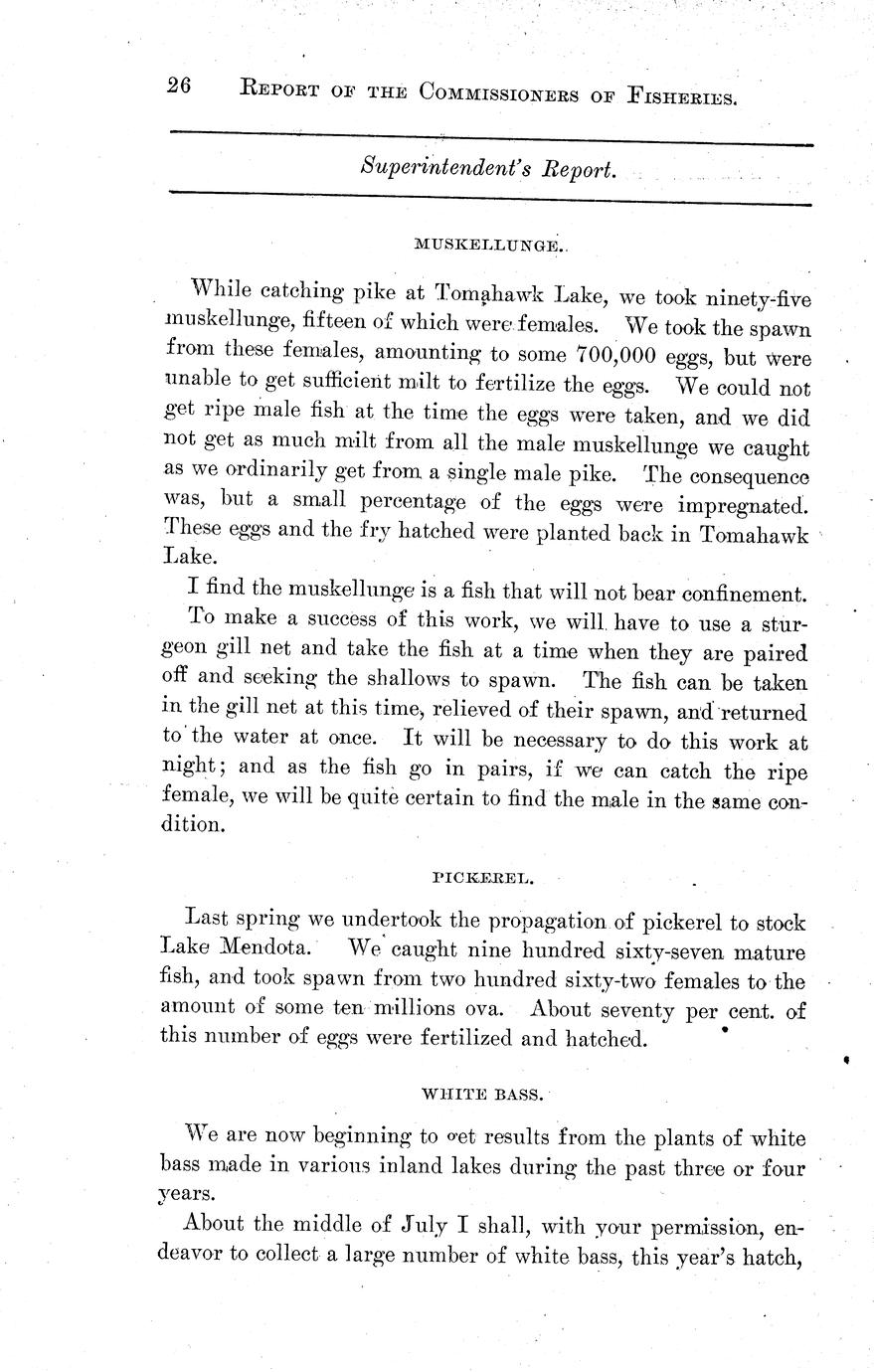 26 REPORT OF THE COMMISSIONERS OF FISHERIES.

Superintendent's Report.

MUSKELLUNGE.

While catching pike at Tomahawk Lake, we took ninety-five muskellunge, fifteen of which were females. We took the spawn from these females, amounting to some 700,000 eggs, but were unable to get sufficient milt to fertilize the eggs. We could not get ripe male fish at the time the eggs were taken, and we did not get as much milt from all the male muskellunge we caught as we ordinarily get from a single male pike. The consequence was, but a small percentage of the eggs were impregnated. These eggs and the fry hatched were planted back in Tomahawk Lake.

I find the muskellunge is a fish that will not bear confinement. To make a success of this work, we will have to use a sturgeon gill net and take the fish at a time when they are paired off and seeking the shallows to spawn. The fish can be taken in the gill net at this time, relieved of their spawn, and returned to the water at once. It will be necessary to do this work at night; and as the fish go in pairs, if we can catch the ripe female, we will be quite certain to find the male in the same condition.

PICKEREL.

Last spring we undertook the propagation of pickerel to stock Lake Mendota. We caught nine hundred sixty-seven mature fish, and took spawn from two hundred sixty-two females to the amount of some ten millions ova. About seventy per cent. of this number of eggs were fertilized and hatched.

WHITE BASS.

We are now beginning to get results from the plants of white bass made in various inland lakes during the past three or four years.

About the middle of July I shall, with your permission, endeavor to collect a large number of white bass, this year's hatch,